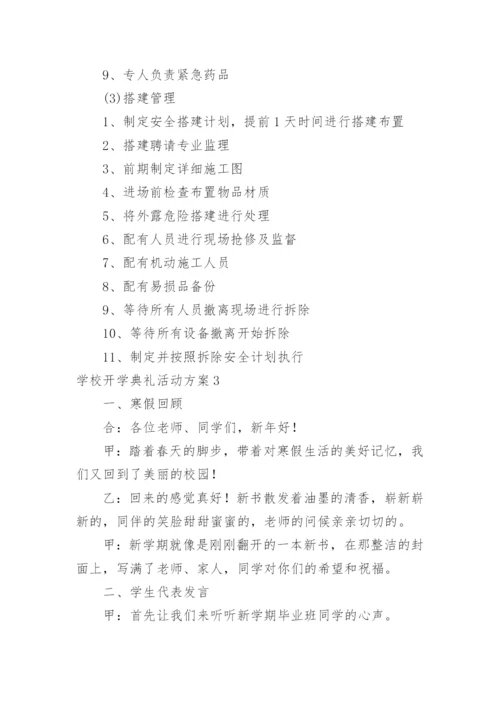 9、专人负责紧急药品

(3)搭建管理

1、制定安全搭建计划，提前1天时间进行搭建布置

2、搭建聘请专业监理

3、前期制定详细施工图

4、进场前检查布置物品材质

5、将外露危险搭建进行处理

6、配有人员进行现场抢修及监督

7、配有机动施工人员

8、配有易损品备份

9、等待所有人员撤离现场进行拆除

10、等待所有设备撤离开始拆除

11、制定并按照拆除安全计划执行

学校开学典礼活动方案3

一、寒假回顾

合：各位老师、同学们，新年好！

甲：踏着春天的脚步，带着对寒假生活的美好记忆，我们又回到了美丽的校园！

乙：回来的感觉真好！新书散发着油墨的清香，崭新崭新的，同伴的笑脸甜甜蜜蜜的，老师的问候亲亲切切的。

甲：新学期就像是刚刚翻开的一本新书，在那整洁的封面上，写满了老师、家人，同学对你们的希望和祝福。

二、学生代表发言

甲：首先让我们来听听新学期毕业班同学的心声。